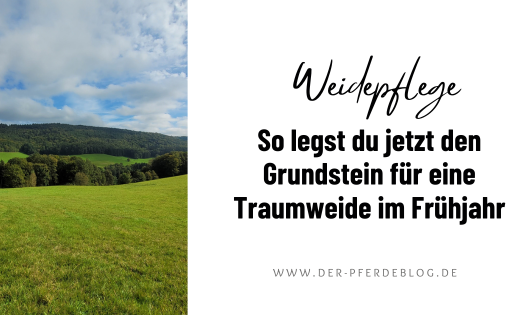 Weidepflege

So legst du jetzt den Grundstein für eine Traumweide im Frühjahr

WWW.DER-PFERDEBLOG.DE